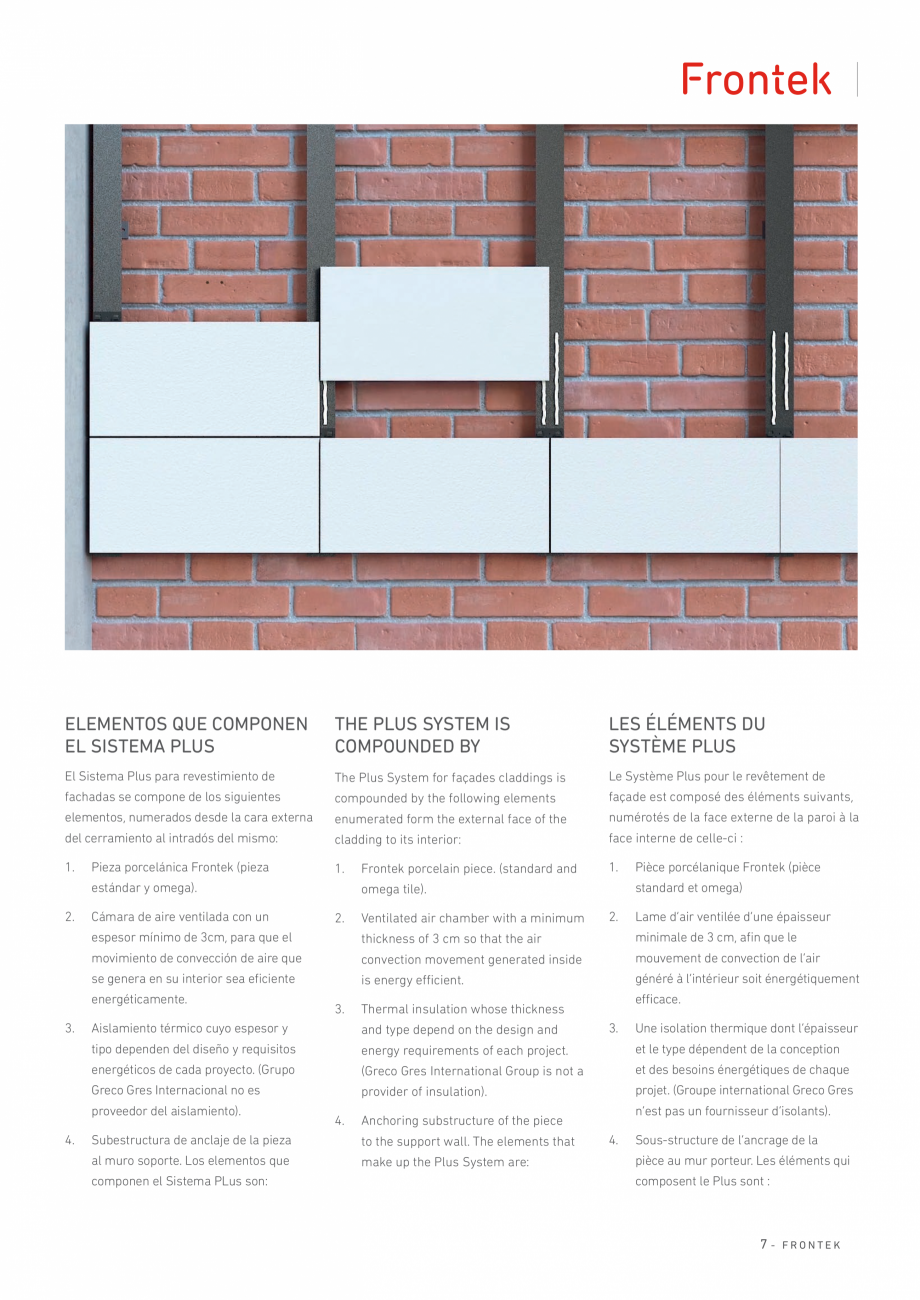 Frontek

ELEMENTOS QUE COMPONEN EL SISTEMA PLUS

El Sistema Plus para revestimiento de fachadas se compone de los siguientes elementos, numerados desde la cara externa del cerramiento al intradós del mismo:

1. Pieza porcelánica Frontek (pieza estándar y omega).

2. Cámara de aire ventilada con un espesor mínimo de 3cm, para que el movimiento de convección de aire que se genera en su interior sea eficiente energéticamente.

3. Aislamiento térmico cuyo espesor y tipo dependen del diseño y requisitos energéticos de cada proyecto. (Grupo Greco Gres Internacional no es proveedor del aislamiento).

4. Subestructura de anclaje de la pieza al muro soporte. Los elementos que componen el Sistema PLus son:

THE PLUS SYSTEM IS COMPOUNDED BY

The Plus System for façades claddings is compounded by the following elements enumerated form the external face of the cladding to its interior:

1. Frontek porcelain piece. (standard and omega tile).

2. Ventilated air chamber with a minimum thickness of 3 cm so that the air convection movement generated inside is energy efficient.

3. Thermal insulation whose thickness and type depend on the design and energy requirements of each project. (Greco Gres International Group is not a provider of insulation).

4. Anchoring substructure of the piece to the support wall. The elements that make up the Plus System are:

LES ÉLÉMENTS DU SYSTÈME PLUS

Le Système Plus pour le revêtement de façade est composé des éléments suivants, numérotés de la face externe de la paroi à la face interne de celle-ci :

1. Pièce porcélanique Frontek (pièce standard et omega)

2. Lame d'air ventilée d'une épaisseur minimale de 3 cm, afin que le mouvement de convection de l'air généré à l'intérieur soit énergétiquement efficace.

3. Une isolation thermique dont l'épaisseur et le type dépendent de la conception et des besoins énergétiques de chaque projet. (Groupe international Greco Gres n'est pas un fournisseur d'isolants).

4. Sous-structure de l'ancrage de la pièce au mur porteur. Les éléments qui composent le Plus sont :

7 - FRONTEK